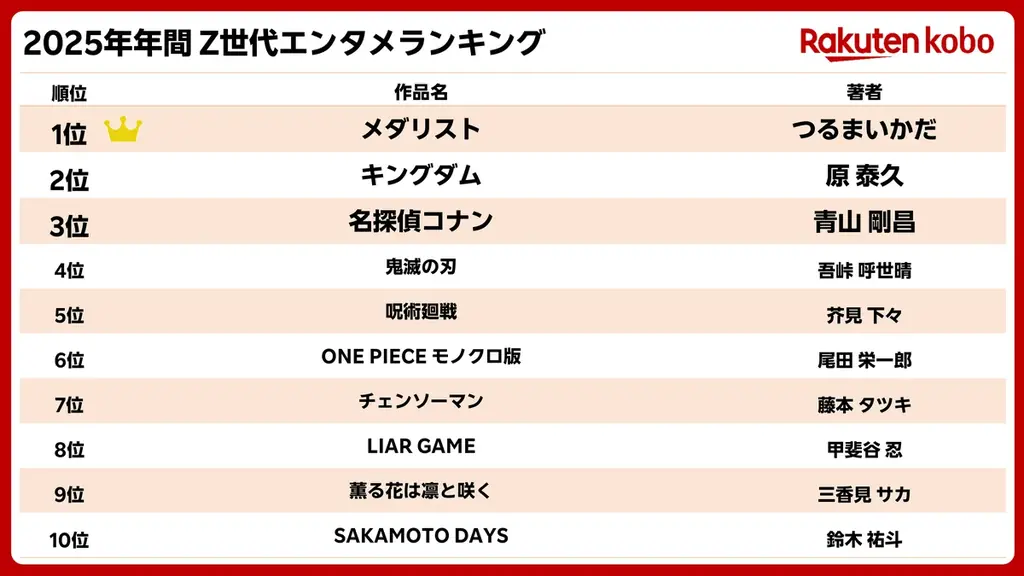 2025年年間 Z世代エンタメランキング

Rakuten kobo

| 順位 | 作品名 | 著者 |
|---|---|---|
| 1位 | メダリスト | つるまいかだ |
| 2位 | キングダム | 原 泰久 |
| 3位 | 名探偵コナン | 青山 剛昌 |
| 4位 | 鬼滅の刃 | 吾峠 呼世晴 |
| 5位 | 呪術廻戦 | 芥見 下々 |
| 6位 | ONE PIECE モノクロ版 | 尾田 栄一郎 |
| 7位 | チェンソーマン | 藤本 タツキ |
| 8位 | LIAR GAME | 甲斐谷 忍 |
| 9位 | 薫る花は凛と咲く | 三香見 サカ |
| 10位 | SAKAMOTO DAYS | 鈴木 祐斗 |